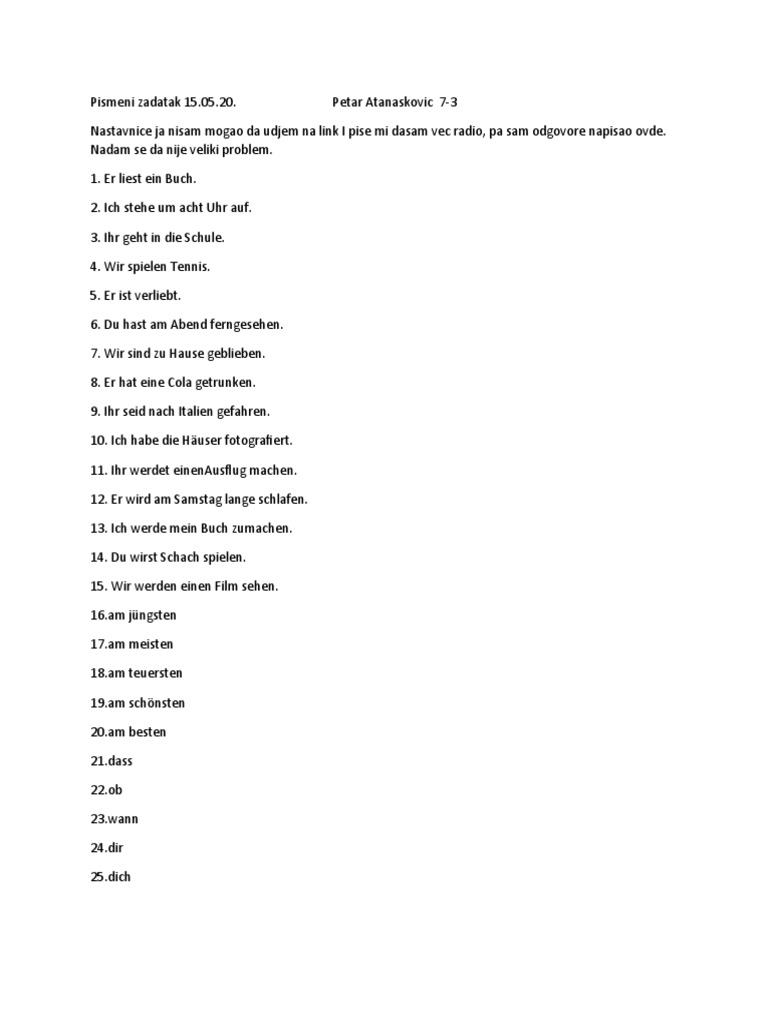 Pismeni zadatak 15.05.20.                    Petar Atanaskovic  7-3

Nastavnice ja nisam mogao da udjem na link I pise mi dasam vec radio, pa sam odgovore napisao ovde. Nadam se da nije veliki problem.

1. Er liest ein Buch.

2. Ich stehe um acht Uhr auf.

3. Ihr geht in die Schule.

4. Wir spielen Tennis.

5. Er ist verliebt.

6. Du hast am Abend ferngesehen.

7. Wir sind zu Hause geblieben.

8. Er hat eine Cola getrunken.

9. Ihr seid nach Italien gefahren.

10. Ich habe die Häuser fotografiert.

11. Ihr werdet einenAusflug machen.

12. Er wird am Samstag lange schlafen.

13. Ich werde mein Buch zumachen.

14. Du wirst Schach spielen.

15. Wir werden einen Film sehen.

16.am jüngsten

17.am meisten

18.am teuersten

19.am schönsten

20.am besten

21.dass

22.ob

23.wann

24.dir

25.dich